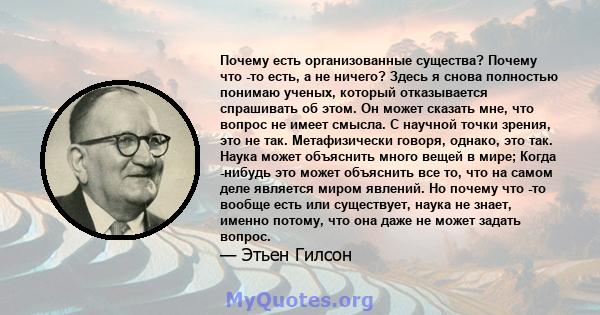 Почему есть организованные существа? Почему что -то есть, а не ничего? Здесь я снова полностью понимаю ученых, который отказывается спрашивать об этом. Он может сказать мне, что вопрос не имеет смысла. С научной точки зрения, это не так. Метафизически говоря, однако, это так. Наука может объяснить много вещей в мире; Когда -нибудь это может объяснить все то, что на самом деле является миром явлений. Но почему что -то вообще есть или существует, наука не знает, именно потому, что она даже не может задать вопрос.

— Этьен Гилсон

MyQuotes.org